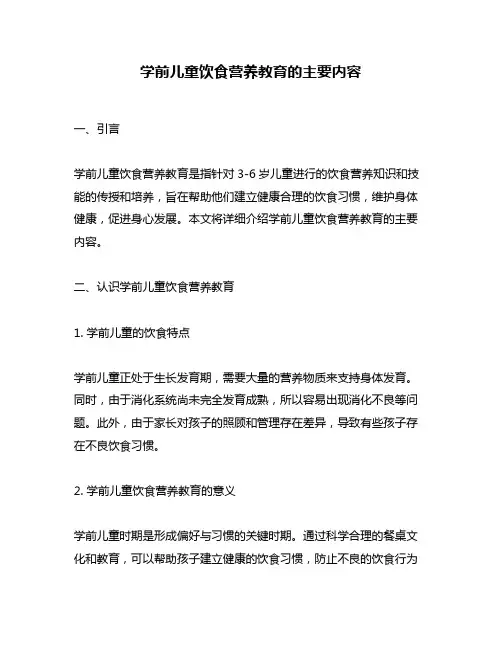 学前儿童饮食营养教育的主要内容

一、引言

学前儿童饮食营养教育是指针对 3-6 岁儿童进行的饮食营养知识和技能的传授和培养，旨在帮助他们建立健康合理的饮食习惯，维护身体健康，促进身心发展。本文将详细介绍学前儿童饮食营养教育的主要内容。

二、认识学前儿童饮食营养教育

1. 学前儿童的饮食特点

学前儿童正处于生长发育期，需要大量的营养物质来支持身体发育。同时，由于消化系统尚未完全发育成熟，所以容易出现消化不良等问题。此外，由于家长对孩子的照顾和管理存在差异，导致有些孩子存在不良饮食习惯。

2. 学前儿童饮食营养教育的意义

学前儿童时期是形成偏好与习惯的关键时期。通过科学合理的餐桌文化和教育，可以帮助孩子建立健康的饮食习惯，防止不良的饮食行为